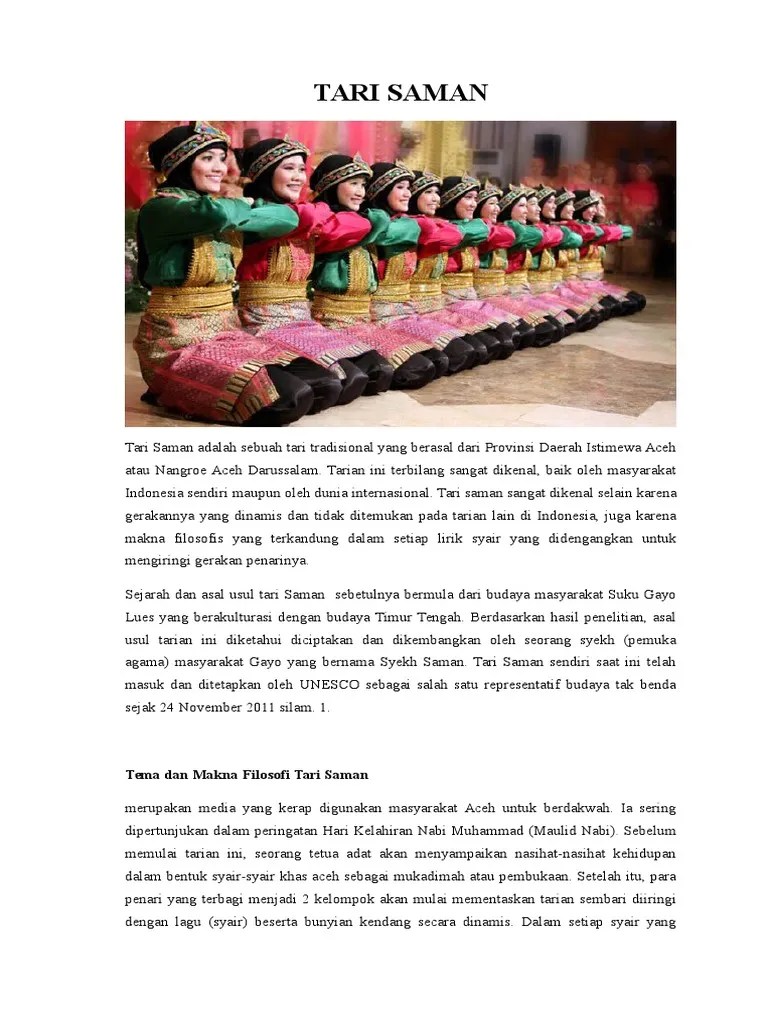 TARI SAMAN

Tari Saman adalah sebuah tari tradisional yang berasal dari Provinsi Daerah Istimewa Aceh atau Nangroe Aceh Darussalam. Tarian ini terbilang sangat dikenal, baik oleh masyarakat Indonesia sendiri maupun oleh dunia internasional. Tari saman sangat dikenal selain karena gerakannya yang dinamis dan tidak ditemukan pada tarian lain di Indonesia, juga karena makna filosofis yang terkandung dalam setiap lirik syair yang didengangkan untuk mengiringi gerakan penarinya.

Sejarah dan asal usul tari Saman sebetulnya bermula dari budaya masyarakat Suku Gayo Lues yang berakulturasi dengan budaya Timur Tengah. Berdasarkan hasil penelitian, asal usul tarian ini diketahui diciptakan dan dikembangkan oleh seorang syekh (pemuka agama) masyarakat Gayo yang bernama Syekh Saman. Tari Saman sendiri saat ini telah masuk dan ditetapkan oleh UNESCO sebagai salah satu representatif budaya tak benda sejak 24 November 2011 silam. 1.

Tema dan Makna Filosofi Tari Saman

merupakan media yang kerap digunakan masyarakat Aceh untuk berdakwah. Ia sering dipertunjukan dalam peringatan Hari Kelahiran Nabi Muhammad (Maulid Nabi). Sebelum memulai tarian ini, seorang tetua adat akan menyampaikan nasihat-nasihat kehidupan dalam bentuk syair-syair khas aceh sebagai mukadimah atau pembukaan. Setelah itu, para penari yang terbagi menjadi 2 kelompok akan mulai mementaskan tarian sembari diiringi dengan lagu (syair) beserta bunyian kendang secara dinamis. Dalam setiap syair yang